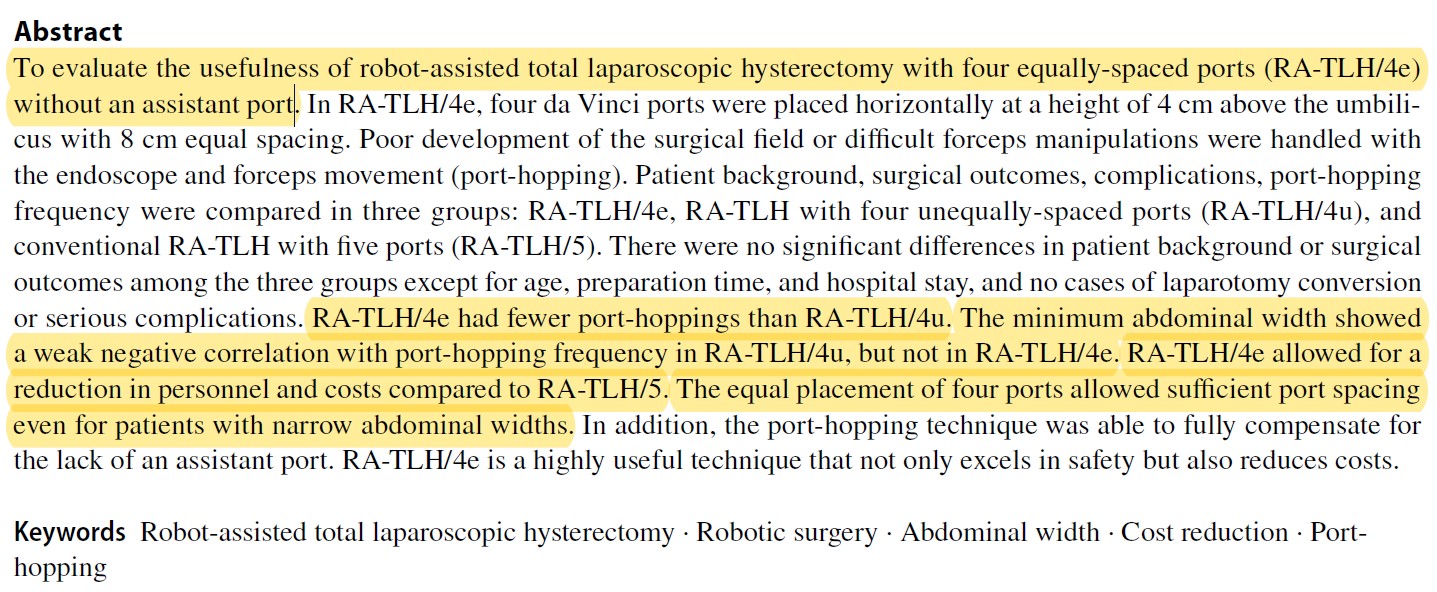 **Abstract**

To evaluate the usefulness of robot-assisted total laparoscopic hysterectomy with four equally-spaced ports (RA-TLH/4e) without an assistant port. In RA-TLH/4e, four da Vinci ports were placed horizontally at a height of 4 cm above the umbilicus with 8 cm equal spacing. Poor development of the surgical field or difficult forceps manipulations were handled with the endoscope and forceps movement (port-hopping). Patient background, surgical outcomes, complications, port-hopping frequency were compared in three groups: RA-TLH/4e, RA-TLH with four unequally-spaced ports (RA-TLH/4u), and conventional RA-TLH with five ports (RA-TLH/5). There were no significant differences in patient background or surgical outcomes among the three groups except for age, preparation time, and hospital stay, and no cases of laparotomy conversion or serious complications. RA-TLH/4e had fewer port-hoppings than RA-TLH/4u. The minimum abdominal width showed a weak negative correlation with port-hopping frequency in RA-TLH/4u, but not in RA-TLH/4e. RA-TLH/4e allowed for a reduction in personnel and costs compared to RA-TLH/5. The equal placement of four ports allowed sufficient port spacing even for patients with narrow abdominal widths. In addition, the port-hopping technique was able to fully compensate for the lack of an assistant port. RA-TLH/4e is a highly useful technique that not only excels in safety but also reduces costs.

**Keywords** Robot-assisted total laparoscopic hysterectomy · Robotic surgery · Abdominal width · Cost reduction · Port-hopping